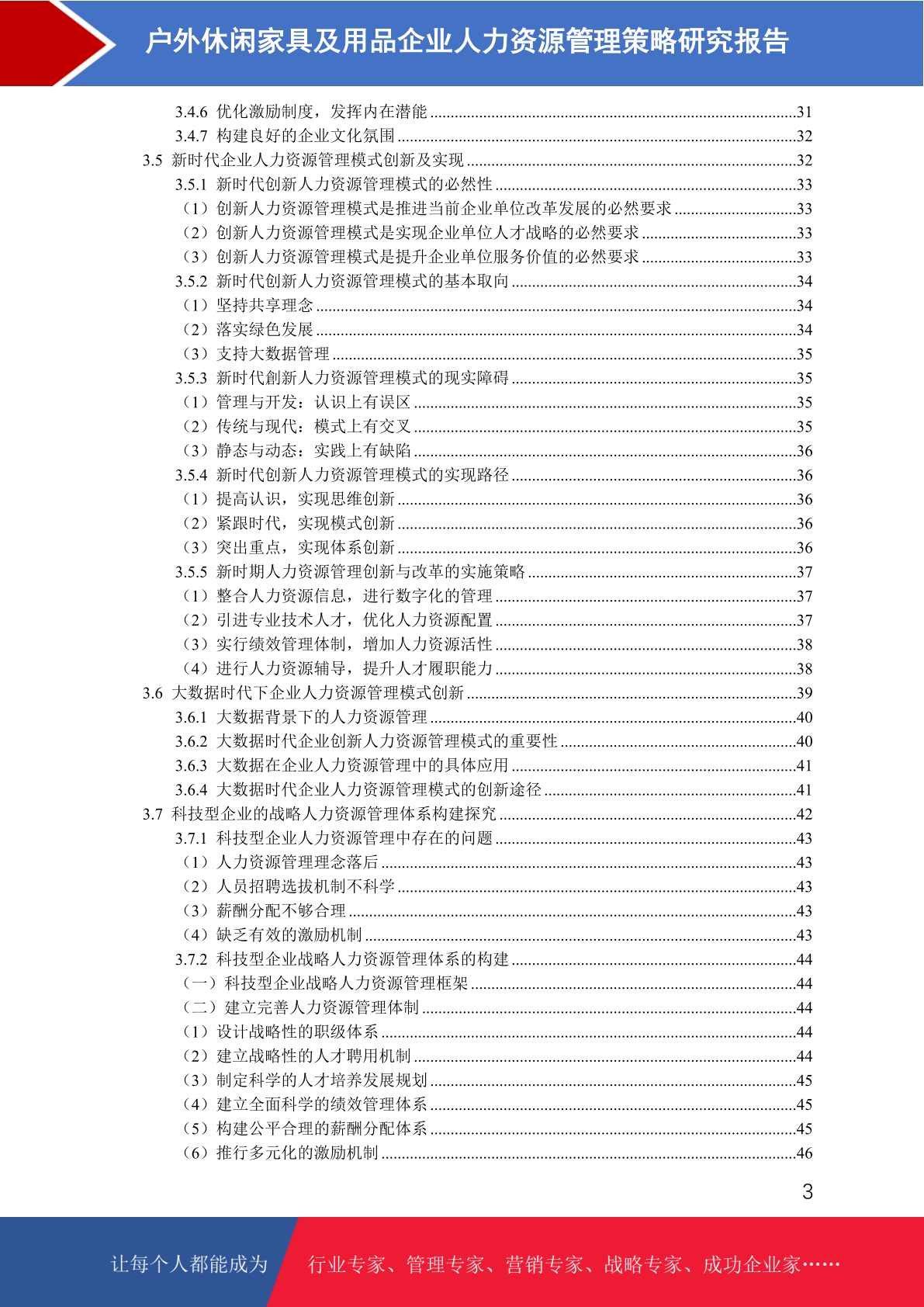 户外休闲家具及用品企业人力资源管理策略研究报告

3.4.6 优化激励制度，发挥内在潜能 ........31
3.4.7 构建良好的企业文化氛围 ........32
3.5 新时代企业人力资源管理模式创新及实现 ........32
3.5.1 新时代创新人力资源管理模式的必然性 ........33
（1）创新人力资源管理模式是推进当前企业单位改革发展的必然要求 ........33
（2）创新人力资源管理模式是实现企业单位人才战略的必然要求 ........33
（3）创新人力资源管理模式是提升企业单位服务价值的必然要求 ........33
3.5.2 新时代创新人力资源管理模式的基本取向 ........34
（1）坚持共享理念 ........34
（2）落实绿色发展 ........34
（3）支持大数据管理 ........35
3.5.3 新时代創新人力资源管理模式的现实障碍 ........35
（1）管理与开发：认识上有误区 ........35
（2）传统与现代：模式上有交叉 ........35
（3）静态与动态：实践上有缺陷 ........36
3.5.4 新时代创新人力资源管理模式的实现路径 ........36
（1）提高认识，实现思维创新 ........36
（2）紧跟时代，实现模式创新 ........36
（3）突出重点，实现体系创新 ........36
3.5.5 新时期人力资源管理创新与改革的实施策略 ........37
（1）整合人力资源信息，进行数字化的管理 ........37
（2）引进专业技术人才，优化人力资源配置 ........37
（3）实行绩效管理体制，增加人力资源活性 ........38
（4）进行人力资源辅导，提升人才履职能力 ........38
3.6 大数据时代下企业人力资源管理模式创新 ........39
3.6.1 大数据背景下的人力资源管理 ........40
3.6.2 大数据时代企业创新人力资源管理模式的重要性 ........40
3.6.3 大数据在企业人力资源管理中的具体应用 ........41
3.6.4 大数据时代企业人力资源管理模式的创新途径 ........41
3.7 科技型企业的战略人力资源管理体系构建探究 ........42
3.7.1 科技型企业人力资源管理中存在的问题 ........43
（1）人力资源管理理念落后 ........43
（2）人员招聘选拔机制不科学 ........43
（3）薪酬分配不够合理 ........43
（4）缺乏有效的激励机制 ........43
3.7.2 科技型企业战略人力资源管理体系的构建 ........44
（一）科技型企业战略人力资源管理框架 ........44
（二）建立完善人力资源管理体制 ........44
（1）设计战略性的职级体系 ........44
（2）建立战略性的人才聘用机制 ........44
（3）制定科学的人才培养发展规划 ........45
（4）建立全面科学的绩效管理体系 ........45
（5）构建公平合理的薪酬分配体系 ........45
（6）推行多元化的激励机制 ........46

3

让每个人都能成为 行业专家、管理专家、营销专家、战略专家、成功企业家……